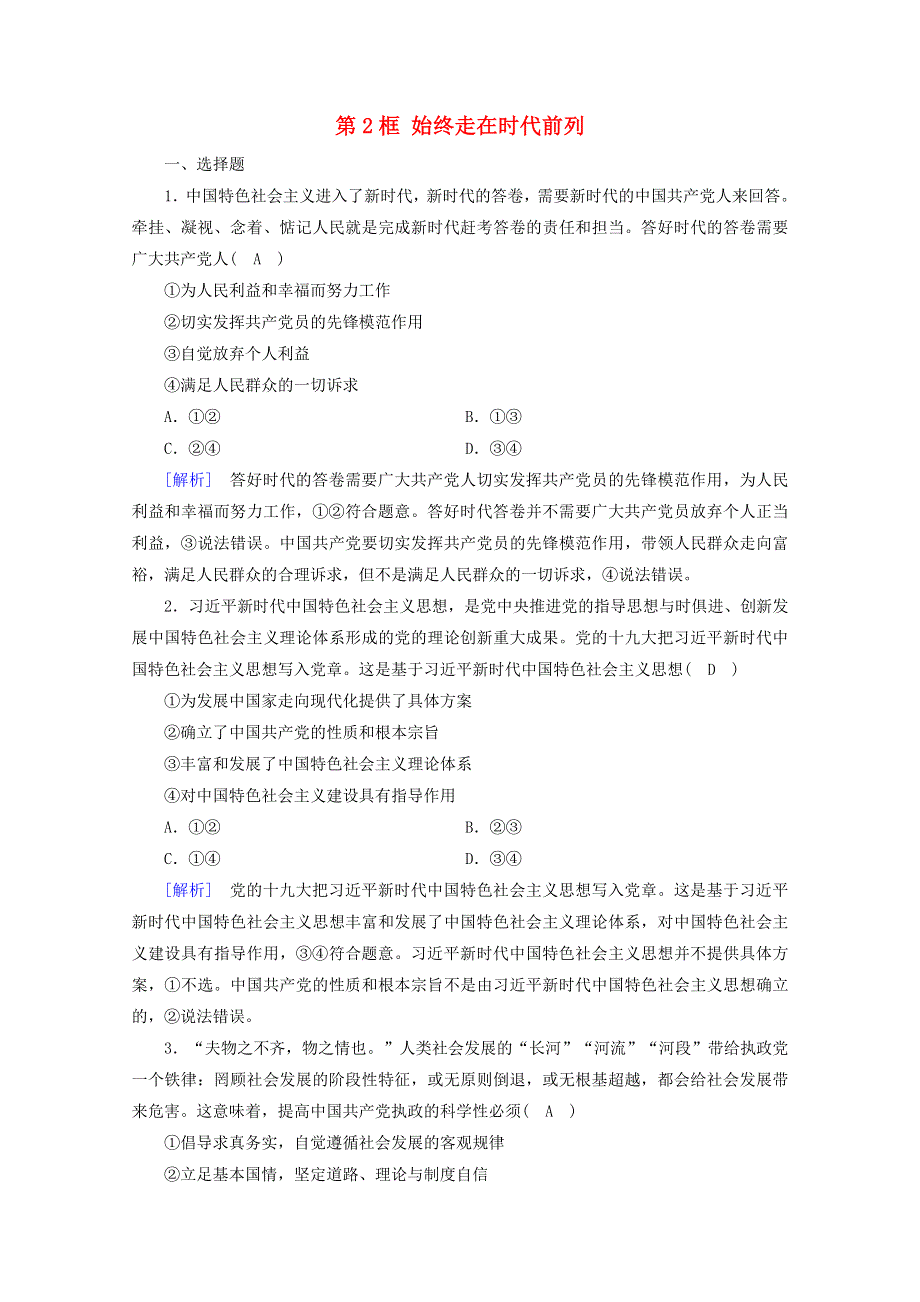 第 2 框 始终走在时代前列

一、选择题

1．中国特色社会主义进入了新时代，新时代的答卷，需要新时代的中国共产党人来回答。牵挂、凝视、念着、惦记人民就是完成新时代赶考答卷的责任和担当。答好时代的答卷需要广大共产党人( A )

①为人民利益和幸福而努力工作

②切实发挥共产党员的先锋模范作用

③自觉放弃个人利益

④满足人民群众的一切诉求

A．①②　　B．①③

C．②④　　D．③④

[解析] 答好时代的答卷需要广大共产党人切实发挥共产党员的先锋模范作用，为人民利益和幸福而努力工作，①②符合题意。答好时代答卷并不需要广大共产党员放弃个人正当利益，③说法错误。中国共产党要切实发挥共产党员的先锋模范作用，带领人民群众走向富裕，满足人民群众的合理诉求，但不是满足人民群众的一切诉求，④说法错误。

2．习近平新时代中国特色社会主义思想，是党中央推进党的指导思想与时俱进、创新发展中国特色社会主义理论体系形成的党的理论创新重大成果。党的十九大把习近平新时代中国特色社会主义思想写入党章。这是基于习近平新时代中国特色社会主义思想( D )

①为发展中国家走向现代化提供了具体方案

②确立了中国共产党的性质和根本宗旨

③丰富和发展了中国特色社会主义理论体系

④对中国特色社会主义建设具有指导作用

A．①②　　B．②③

C．①④　　D．③④

[解析] 党的十九大把习近平新时代中国特色社会主义思想写入党章。这是基于习近平新时代中国特色社会主义思想丰富和发展了中国特色社会主义理论体系，对中国特色社会主义建设具有指导作用，③④符合题意。习近平新时代中国特色社会主义思想并不提供具体方案，①不选。中国共产党的性质和根本宗旨不是由习近平新时代中国特色社会主义思想确立的，②说法错误。

3．“夫物之不齐，物之情也。”人类社会发展的“长河”“河流”“河段”带给执政党一个铁律：罔顾社会发展的阶段性特征，或无原则倒退，或无根基超越，都会给社会发展带来危害。这意味着，提高中国共产党执政的科学性必须( A )

①倡导求真务实，自觉遵循社会发展的客观规律

②立足基本国情，坚定道路、理论与制度自信